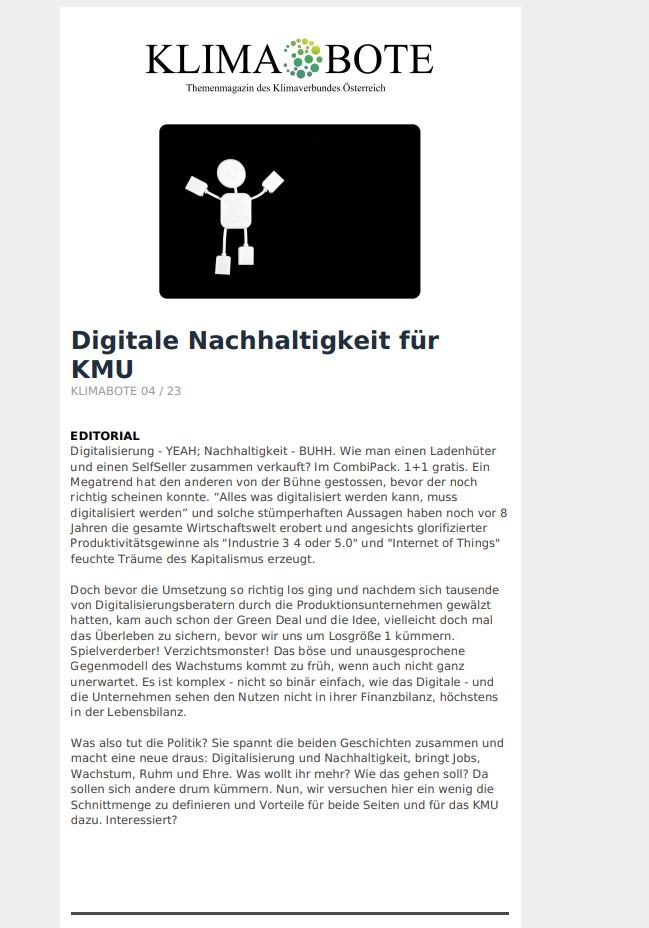 KLIMA BOTE
Themenmagazin des Klimaverbundes Österreich

Digitale Nachhaltigkeit für KMU
KLIMABOTE 04 / 23

EDITORIAL
Digitalisierung - YEAH; Nachhaltigkeit - BUHH. Wie man einen Ladenhüter und einen SelfSeller zusammen verkauft? Im CombiPack. 1+1 gratis. Ein Megatrend hat den anderen von der Bühne gestossen, bevor der noch richtig scheinen konnte. “Alles was digitalisiert werden kann, muss digitalisiert werden” und solche stümperhaften Aussagen haben noch vor 8 Jahren die gesamte Wirtschaftswelt erobert und angesichts glorifizierter Produktivitätsgewinne als "Industrie 3 4 oder 5.0" und "Internet of Things" feuchte Träume des Kapitalismus erzeugt.

Doch bevor die Umsetzung so richtig los ging und nachdem sich tausende von Digitalisierungsberatern durch die Produktionsunternehmen gewälzt hatten, kam auch schon der Green Deal und die Idee, vielleicht doch mal das Überleben zu sichern, bevor wir uns um Losgröße 1 kümmern. Spielverderber! Verzichtsmonster! Das böse und unausgesprochene Gegenmodell des Wachstums kommt zu früh, wenn auch nicht ganz unerwartet. Es ist komplex - nicht so binär einfach, wie das Digitale - und die Unternehmen sehen den Nutzen nicht in ihrer Finanzbilanz, höchstens in der Lebensbilanz.

Was also tut die Politik? Sie spannt die beiden Geschichten zusammen und macht eine neue draus: Digitalisierung und Nachhaltigkeit, bringt Jobs, Wachstum, Ruhm und Ehre. Was wollt ihr mehr? Wie das gehen soll? Da sollen sich andere drum kümmern. Nun, wir versuchen hier ein wenig die Schnittmenge zu definieren und Vorteile für beide Seiten und für das KMU dazu. Interessiert?